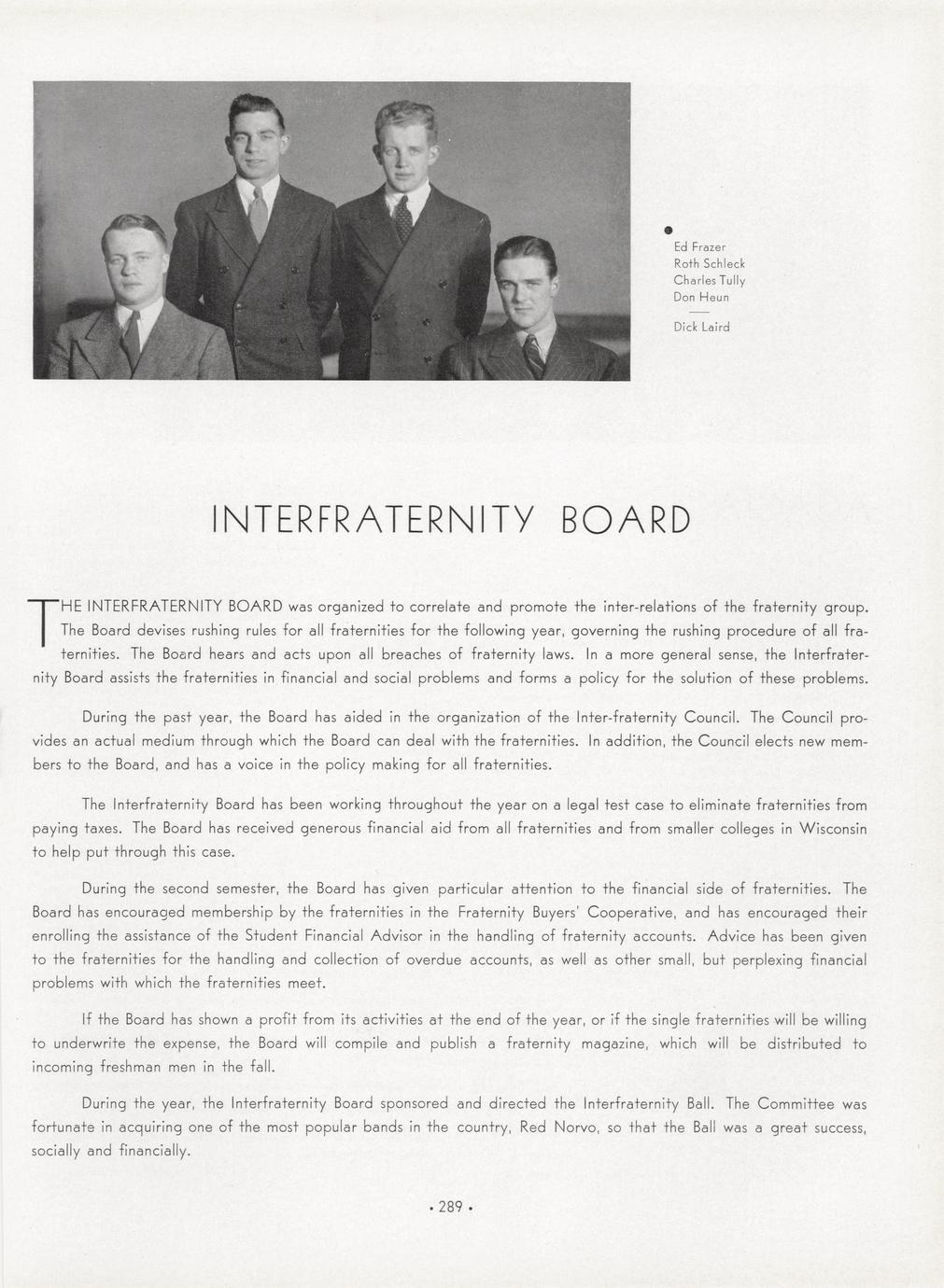 Ed Frazer
Roth Schleck
Charles Tully
Don Heun

Dick Laird

INTERFRATERNITY BOARD

THE INTERFRATERNITY BOARD was organized to correlate and promote the inter-relations of the fraternity group. The Board devises rushing rules for all fraternities for the following year, governing the rushing procedure of all fraternities. The Board hears and acts upon all breaches of fraternity laws. In a more general sense, the Interfraternity Board assists the fraternities in financial and social problems and forms a policy for the solution of these problems.

During the past year, the Board has aided in the organization of the Inter-fraternity Council. The Council provides an actual medium through which the Board can deal with the fraternities. In addition, the Council elects new members to the Board, and has a voice in the policy making for all fraternities.

The Interfraternity Board has been working throughout the year on a legal test case to eliminate fraternities from paying taxes. The Board has received generous financial aid from all fraternities and from smaller colleges in Wisconsin to help put through this case.

During the second semester, the Board has given particular attention to the financial side of fraternities. The Board has encouraged membership by the fraternities in the Fraternity Buyers' Cooperative, and has encouraged their enrolling the assistance of the Student Financial Advisor in the handling of fraternity accounts. Advice has been given to the fraternities for the handling and collection of overdue accounts, as well as other small, but perplexing financial problems with which the fraternities meet.

If the Board has shown a profit from its activities at the end of the year, or if the single fraternities will be willing to underwrite the expense, the Board will compile and publish a fraternity magazine, which will be distributed to incoming freshman men in the fall.

During the year, the Interfraternity Board sponsored and directed the Interfraternity Ball. The Committee was fortunate in acquiring one of the most popular bands in the country, Red Norvo, so that the Ball was a great success, socially and financially.

• 289 •